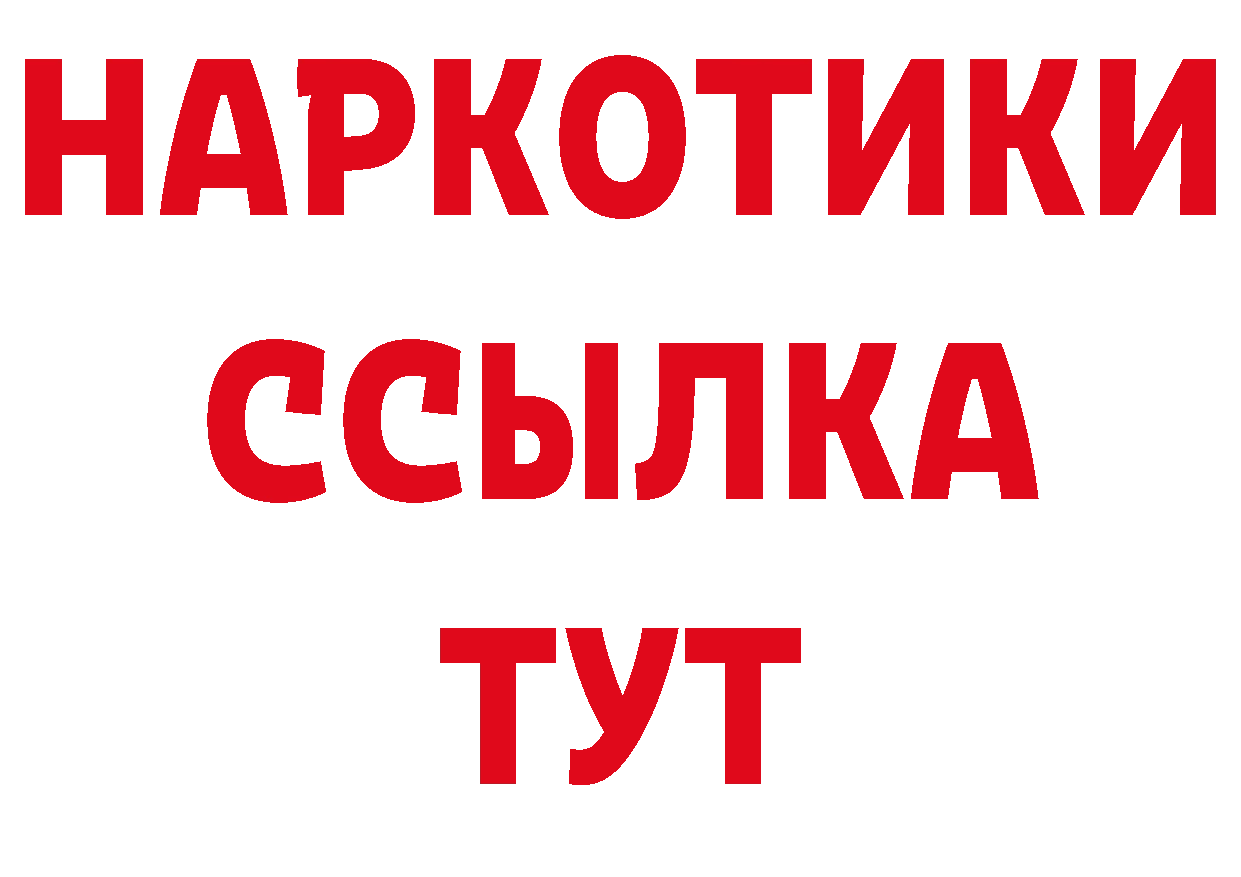 НАРКОТИКИ ССЫЛКА ТУТ